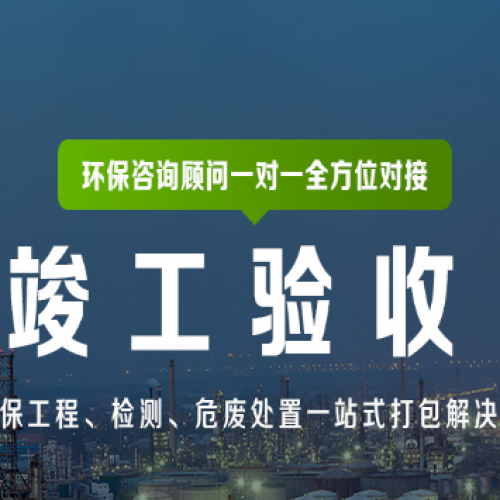 环保咨询顾问一对一全方位对接

竣工验收

保工程、检测、危废处置一站式打包解决